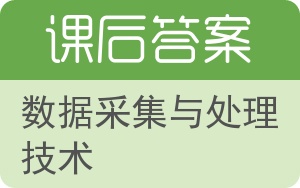 课后答案

数据采集与处理技术